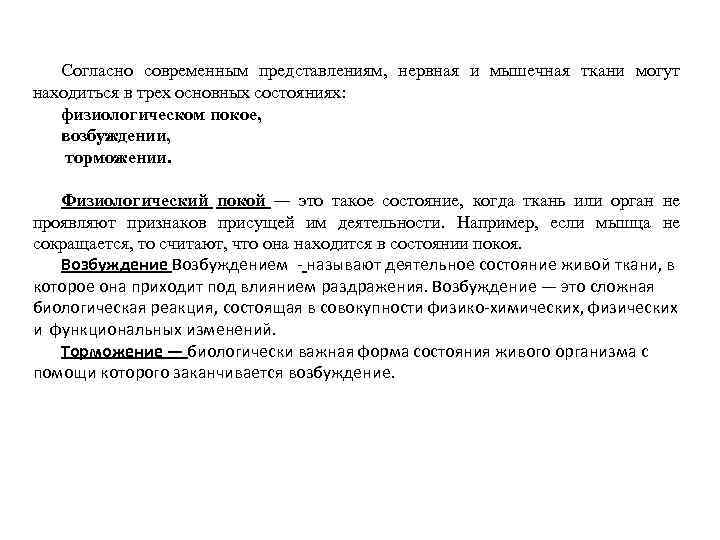 Согласно современным представлениям, нервная и мышечная ткани могут находиться в трех основных состояниях:
физиологическом покое,
возбуждении,
торможении.

Физиологический покой — это такое состояние, когда ткань или орган не проявляют признаков присущей им деятельности. Например, если мышца не сокращается, то считают, что она находится в состоянии покоя.
Возбуждение Возбуждением - называют деятельное состояние живой ткани, в которое она приходит под влиянием раздражения. Возбуждение — это сложная биологическая реакция, состоящая в совокупности физико-химических, физических и функциональных изменений.
Торможение — биологически важная форма состояния живого организма с помощи которого заканчивается возбуждение.